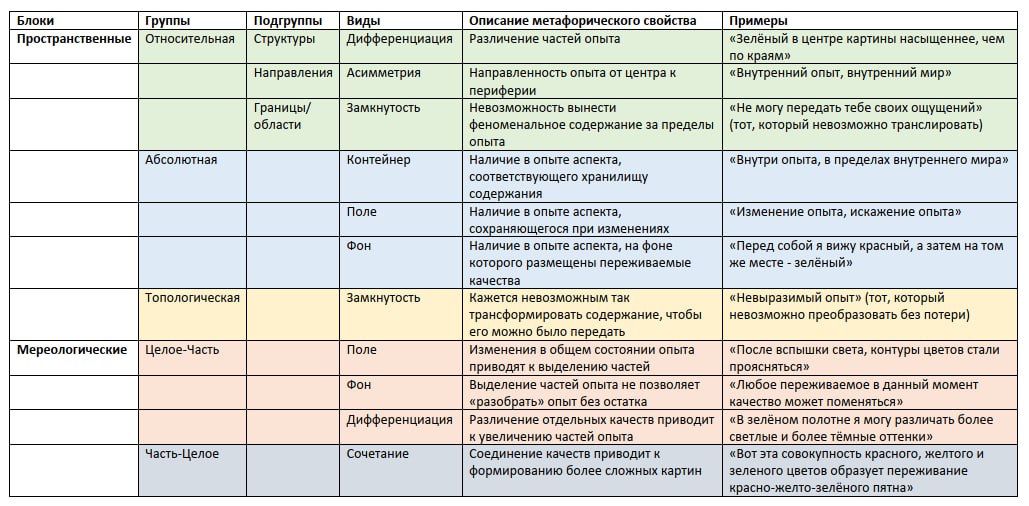 | Блоки | Группы | Подгруппы | Виды | Описание метафорического свойства | Примеры |
|---|---|---|---|---|---|
| Пространственные | Относительная | Структуры | Дифференциация | Различение частей опыта | «Зелёный в центре картины насыщеннее, чем по краям» |
| | | Направления | Асимметрия | Направленность опыта от центра к периферии | «Внутренний опыт, внутренний мир» |
| | | Границы/ области | Замкнутость | Невозможность вынести феноменальное содержание за пределы опыта | «Не могу передать тебе своих ощущений» (тот, который невозможно транслировать) |
| | Абсолютная | | Контейнер | Наличие в опыте аспекта, соответствующего хранилищу содержания | «Внутри опыта, в пределах внутреннего мира» |
| | | | Поле | Наличие в опыте аспекта, сохраняющегося при изменениях | «Изменение опыта, искажение опыта» |
| | | | Фон | Наличие в опыте аспекта, на фоне которого размещены переживаемые качества | «Перед собой я вижу красный, а затем на том же месте - зелёный» |
| | Топологическая | | Замкнутость | Кажется невозможным так трансформировать содержание, чтобы его можно было передать | «Невыразимый опыт» (тот, который невозможно преобразовать без потери) |
| Мереологические | Целое-Часть | | Поле | Изменения в общем состоянии опыта приводят к выделению частей | «После вспышки света, контуры цветов стали проясняться» |
| | | | Фон | Выделение частей опыта не позволяет «разобрать» опыт без остатка | «Любое переживаемое в данный момент качество может поменяться» |
| | | | Дифференциация | Различение отдельных качеств приводит к увеличению частей опыта | «В зелёном полотне я могу различать более светлые и более тёмные оттенки» |
| | Часть-Целое | | Сочетание | Соединение качеств приводит к формированию более сложных картин | «Вот эта совокупность красного, желтого и зеленого цветов образует переживание красно-желто-зелёного пятна» |